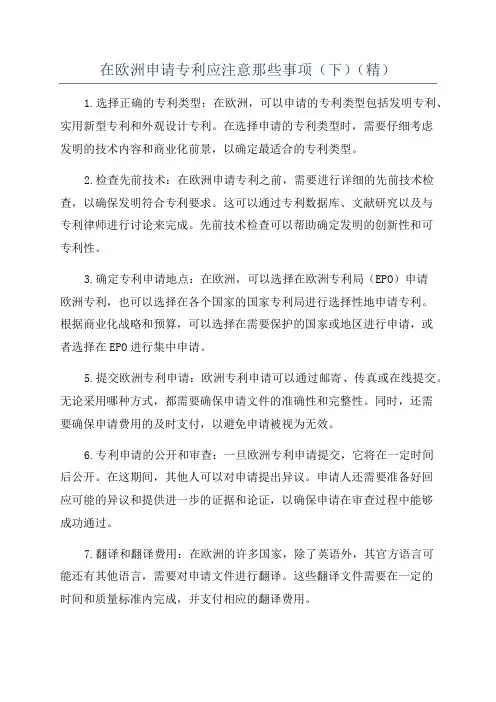 在欧洲申请专利应注意那些事项（下）（精）

1.选择正确的专利类型：在欧洲，可以申请的专利类型包括发明专利、实用新型专利和外观设计专利。在选择申请的专利类型时，需要仔细考虑发明的技术内容和商业化前景，以确定最适合的专利类型。

2.检查先前技术：在欧洲申请专利之前，需要进行详细的先前技术检查，以确保发明符合专利要求。这可以通过专利数据库、文献研究以及与专利律师进行讨论来完成。先前技术检查可以帮助确定发明的创新性和可专利性。

3.确定专利申请地点：在欧洲，可以选择在欧洲专利局（EPO）申请欧洲专利，也可以选择在各个国家的国家专利局进行选择性地申请专利。根据商业化战略和预算，可以选择在需要保护的国家或地区进行申请，或者选择在EPO进行集中申请。

5.提交欧洲专利申请：欧洲专利申请可以通过邮寄、传真或在线提交。无论采用哪种方式，都需要确保申请文件的准确性和完整性。同时，还需要确保申请费用的及时支付，以避免申请被视为无效。

6.专利申请的公开和审查：一旦欧洲专利申请提交，它将在一定时间后公开。在这期间，其他人可以对申请提出异议。申请人还需要准备好回应可能的异议和提供进一步的证据和论证，以确保申请在审查过程中能够成功通过。

7.翻译和翻译费用：在欧洲的许多国家，除了英语外，其官方语言可能还有其他语言，需要对申请文件进行翻译。这些翻译文件需要在一定的时间和质量标准内完成，并支付相应的翻译费用。